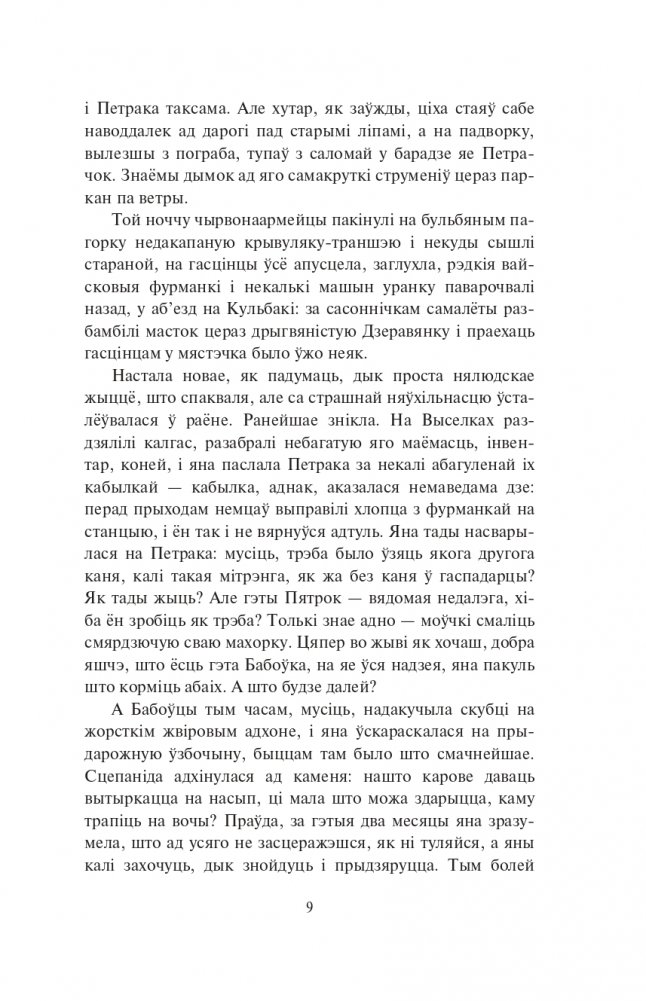 і Петрака таксама. Але хутар, як заўжды, ціха стаяў сабе наводдалек ад дарогі пад старымі ліпамі, а на падворку, вылезшы з пограба, тупаў з саломай у барадзе яе Петрачок. Знаёмы дымок ад яго самакруткі струменіў цераз паркан па ветры.

Той ноччу чырвонаармейцы пакінулі на бульбяным пагорку недакапаную крывуляку-траншэю і некуды сышлі стараной, на гасцінцы ўсё апусцела, заглухла, рэдкія вайсковыя фурманкі і некалькі машын уранку паварочвалі назад, у аб'езд на Кульбакі: за сасоннічкам самалёты разбамбілі масток цераз дрыгвяністую Дзеравянку і праехаць гасцінцам у мястэчка было ўжо неяк.

Настала новае, як падумаць, дык проста нялюдскае жыццё, што спакваля, але са страшнай няўхільнасцю ўсталёўвалася ў раёне. Ранейшае знікла. На Выселках раздзялілі калгас, разабралі небагатую яго маёмасць, інвентар, коней, і яна паслала Петрака за некалі абагуленай іх кабылкай — кабылка, аднак, аказалася немаведама дзе: перад прыходам немцаў выправілі хлопца з фурманкай на станцыю, і ён так і не вярнуўся адтуль. Яна тады насварылася на Петрака: мусіць, трэба было ўзяць якога другога каня, калі такая мітрэнга, як жа без каня ў гаспадарцы? Як тады жыць? Але гэты Пятрок — вядомая недалэга, хіба ён зробіць як трэба? Толькі знае адно — моўчкі смаліць смярдзючую сваю махорку. Цяпер во жыві як хочаш, добра яшчэ, што ёсць гэта Бабоўка, на яе ўся надзея, яна пакуль што корміць абаіх. А што будзе далей?

А Бабоўцы тым часам, мусіць, надакучыла скубці на жорсткім жвіровым адхоне, і яна ўскараскалася на прыдарожную ўзбочыну, быццам там было што смачнейшае. Сцепаніда адхінулася ад каменя: нашто карове даваць вытыркацца на насып, ці мала што можа здарыцца, каму трапіць на вочы? Праўда, за гэтыя два месяцы яна зразумела, што ад усяго не засцеражэшся, як ні туляйся, а яны калі захочуць, дык знойдуць і прыдзяруцца. Тым болей

9